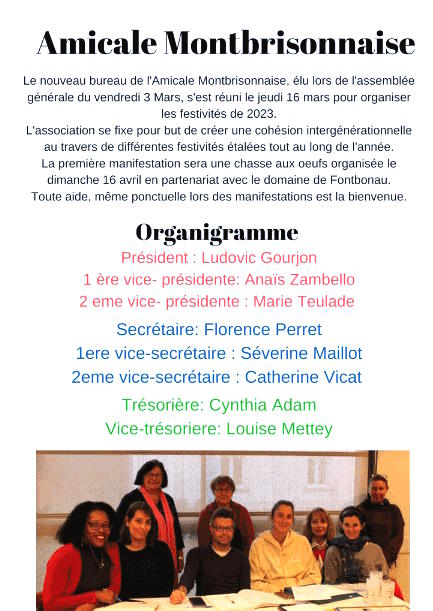 Amicale Montbrisonnaise

Le nouveau bureau de l'Amicale Montbrisonnaise, élu lors de l'assemblée générale du vendredi 3 Mars, s'est réuni le jeudi 16 mars pour organiser les festivités de 2023.
L'association se fixe pour but de créer une cohésion intergénérationnelle au travers de différentes festivités étalées tout au long de l'année.
La première manifestation sera une chasse aux oeufs organisée le dimanche 16 avril en partenariat avec le domaine de Fontbonau.
Toute aide, même ponctuelle lors des manifestations est la bienvenue.

Organigramme

Président : Ludovic Gourjon
1 ère vice- présidente: Anaïs Zambello
2 eme vice- présidente : Marie Teulade

Secrétaire: Florence Perret
1ere vice-secrétaire : Séverine Maillot
2eme vice-secrétaire : Catherine Vicat

Trésorière: Cynthia Adam
Vice-trésoriere: Louise Mettey